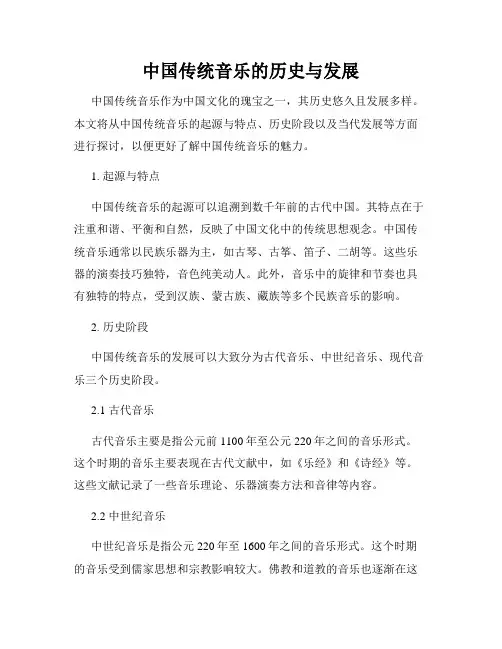 中国传统音乐的历史与发展

中国传统音乐作为中国文化的瑰宝之一，其历史悠久且发展多样。本文将从中国传统音乐的起源与特点、历史阶段以及当代发展等方面进行探讨，以便更好了解中国传统音乐的魅力。

1. 起源与特点

中国传统音乐的起源可以追溯到数千年前的古代中国。其特点在于注重和谐、平衡和自然，反映了中国文化中的传统思想观念。中国传统音乐通常以民族乐器为主，如古琴、古筝、笛子、二胡等。这些乐器的演奏技巧独特，音色纯美动人。此外，音乐中的旋律和节奏也具有独特的特点，受到汉族、蒙古族、藏族等多个民族音乐的影响。

2. 历史阶段

中国传统音乐的发展可以大致分为古代音乐、中世纪音乐、现代音乐三个历史阶段。

2.1 古代音乐

古代音乐主要是指公元前 1100 年至公元 220 年之间的音乐形式。这个时期的音乐主要表现在古代文献中，如《乐经》和《诗经》等。这些文献记录了一些音乐理论、乐器演奏方法和音律等内容。

2.2 中世纪音乐

中世纪音乐是指公元 220 年至 1600 年之间的音乐形式。这个时期的音乐受到儒家思想和宗教影响较大。佛教和道教的音乐也逐渐在这